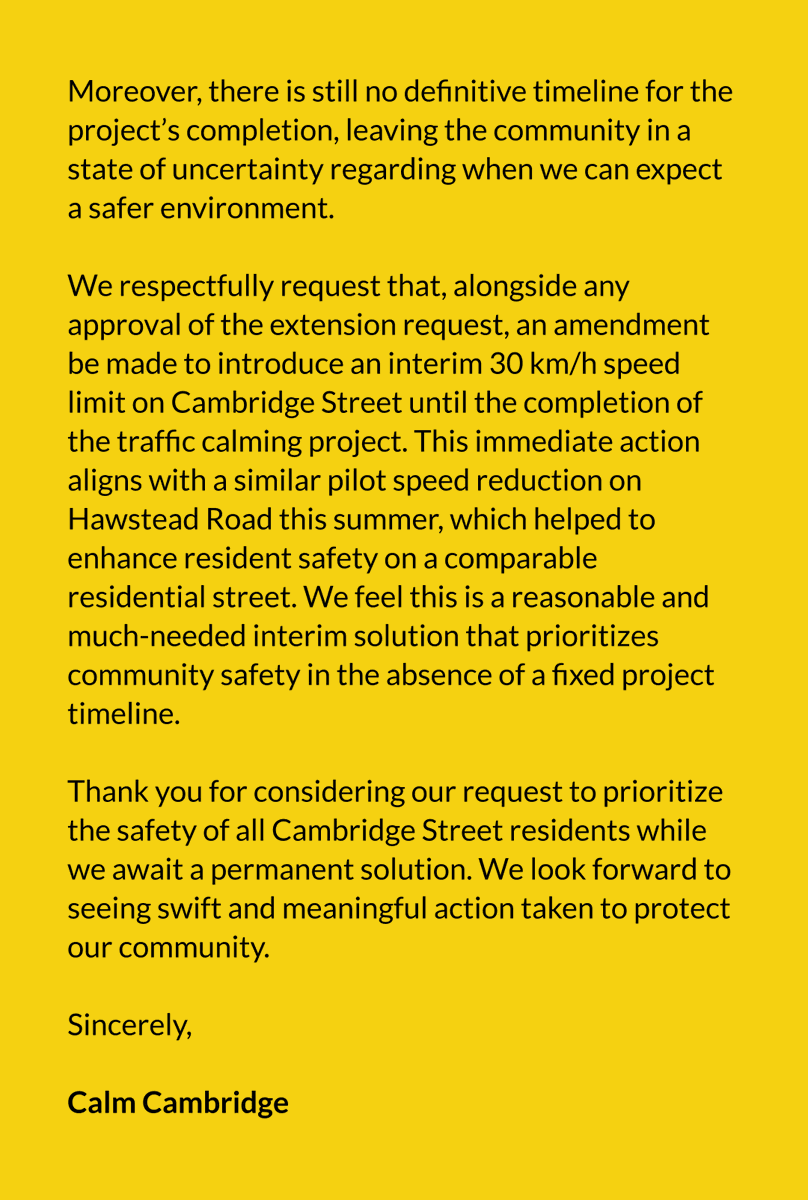 Moreover, there is still no definitive timeline for the project's completion, leaving the community in a state of uncertainty regarding when we can expect a safer environment.

We respectfully request that, alongside any approval of the extension request, an amendment be made to introduce an interim 30 km/h speed limit on Cambridge Street until the completion of the traffic calming project. This immediate action aligns with a similar pilot speed reduction on Hawstead Road this summer, which helped to enhance resident safety on a comparable residential street. We feel this is a reasonable and much-needed interim solution that prioritizes community safety in the absence of a fixed project timeline.

Thank you for considering our request to prioritize the safety of all Cambridge Street residents while we await a permanent solution. We look forward to seeing swift and meaningful action taken to protect our community.

Sincerely,

Calm Cambridge